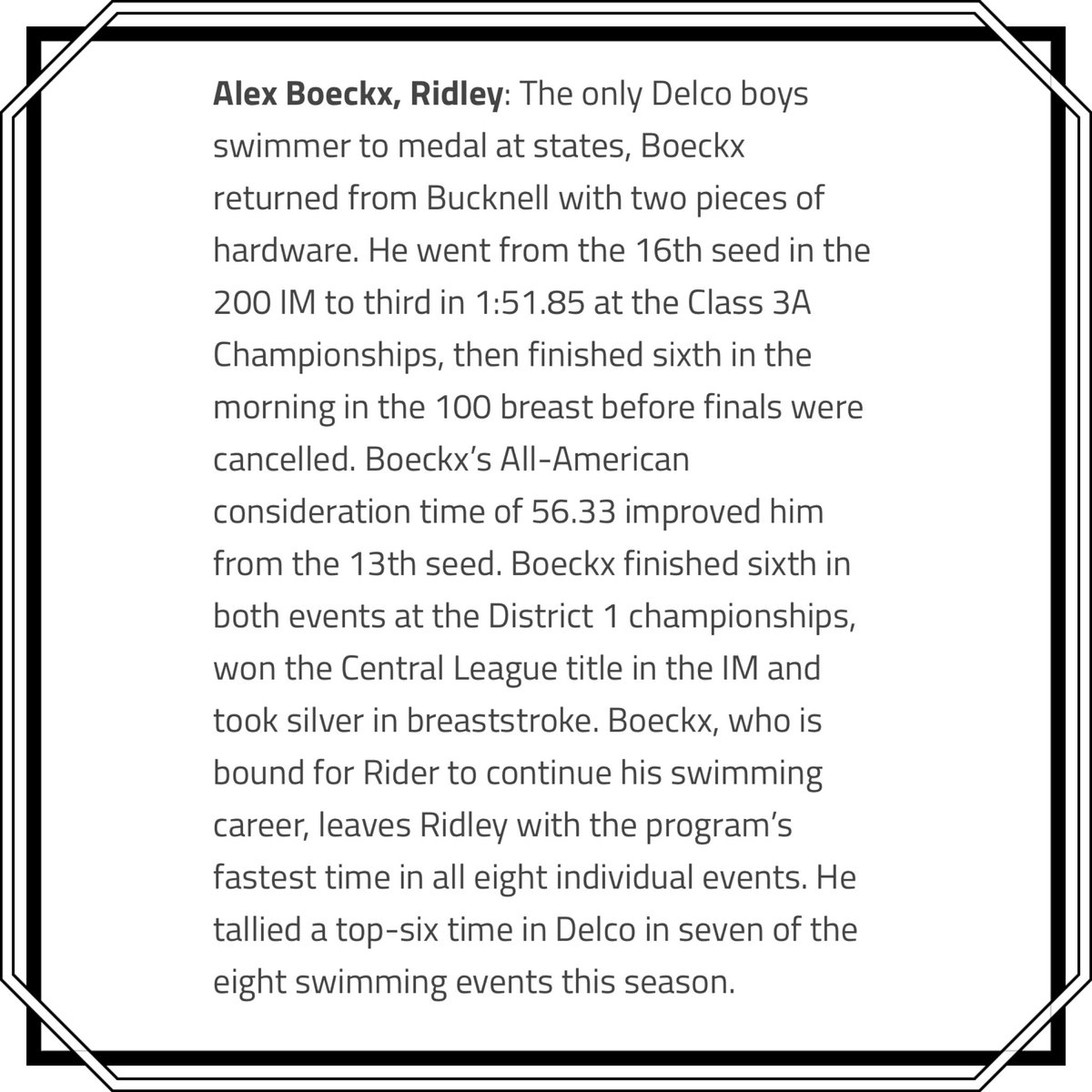 Alex Boeckx, Ridley: The only Delco boys swimmer to medal at states, Boeckx returned from Bucknell with two pieces of hardware. He went from the 16th seed in the 200 IM to third in 1:51.85 at the Class 3A Championships, then finished sixth in the morning in the 100 breast before finals were cancelled. Boeckx's All-American consideration time of 56.33 improved him from the 13th seed. Boeckx finished sixth in both events at the District 1 championships, won the Central League title in the IM and took silver in breaststroke. Boeckx, who is bound for Rider to continue his swimming career, leaves Ridley with the program's fastest time in all eight individual events. He tallied a top-six time in Delco in seven of the eight swimming events this season.